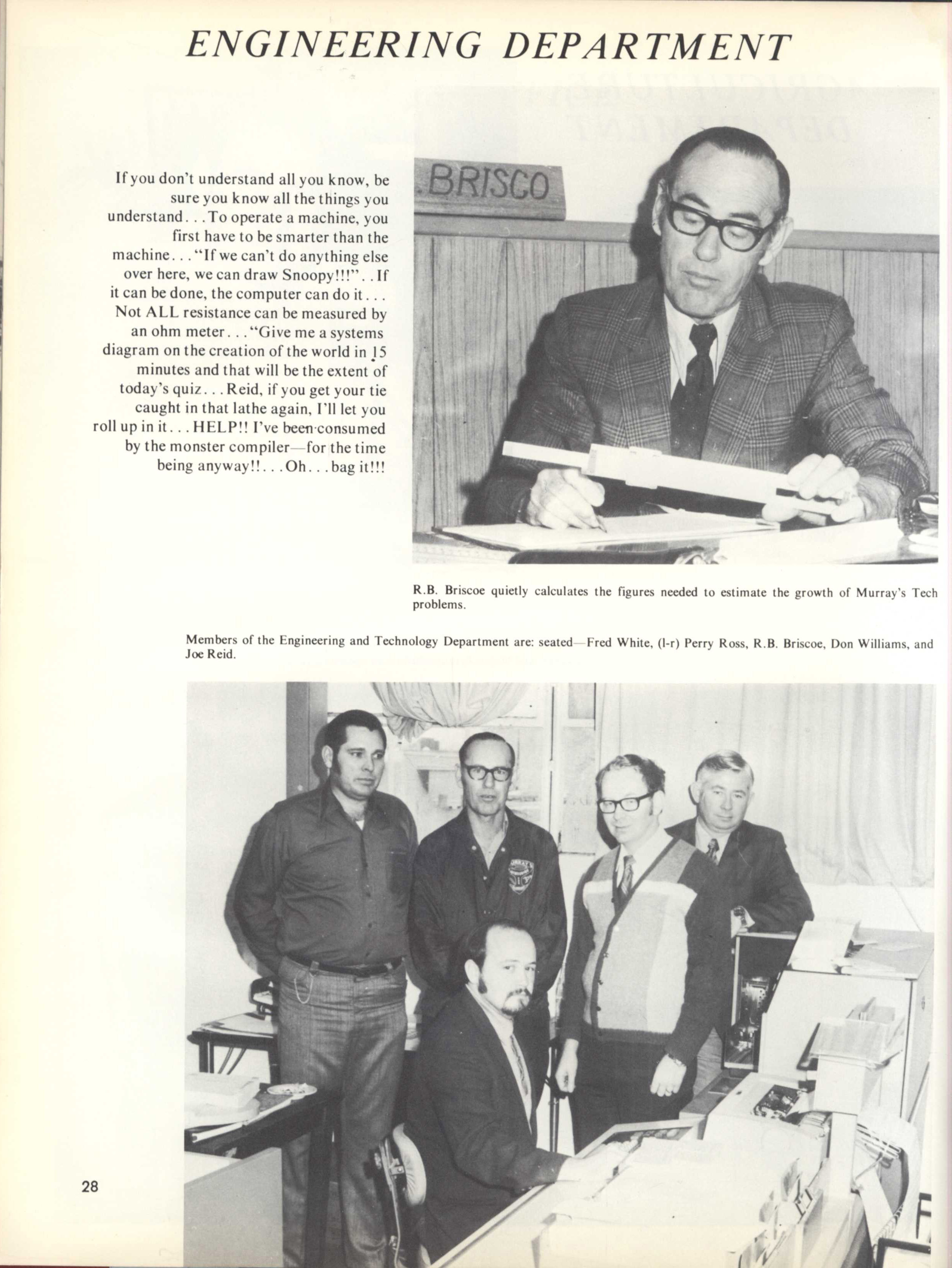 ENGINEERING DEPARTMENT

If you don't understand all you know, be sure you know all the things you understand. . . To operate a machine, you first have to be smarter than the machine. . . "If we can't do anything else over here, we can draw Snoopy!!!". . If it can be done, the computer can do it . . . Not ALL resistance can be measured by an ohm meter. . . "Give me a systems diagram on the creation of the world in 15 minutes and that will be the extent of today's quiz. . . Reid, if you get your tie caught in that lathe again, I'll let you roll up in it. . . HELP!! I've been consumed by the monster compiler—for the time being anyway!!. . . Oh. . . bag it!!!

.BRISCO

R.B. Briscoe quietly calculates the figures needed to estimate the growth of Murray's Tech problems.

Members of the Engineering and Technology Department are: seated—Fred White, (l-r) Perry Ross, R.B. Briscoe, Don Williams, and Joe Reid.

28